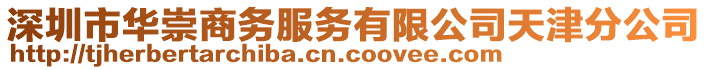 深圳市华崇商务服务有限公司天津分公司
http://tjherbertarchiba.cn.coovee.com